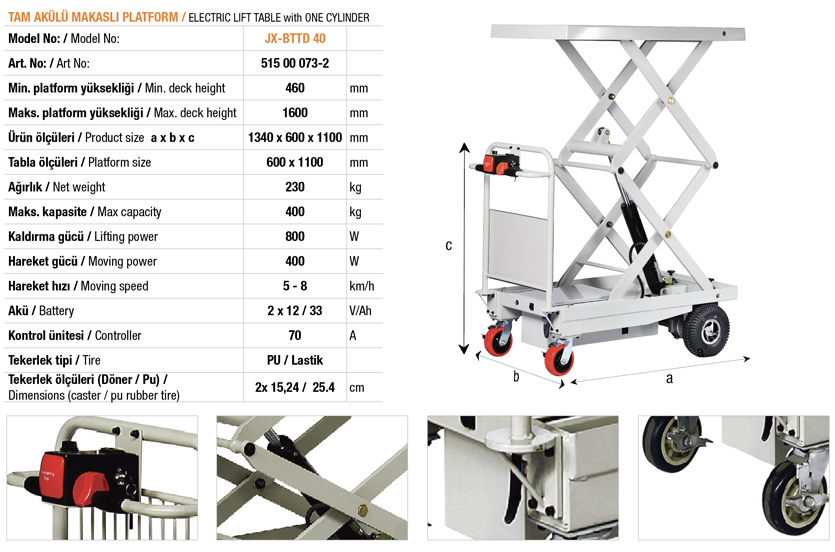 TAM AKÜLÜ MAKASLI PLATFORM / ELECTRIC LIFT TABLE with ONE CYLINDER

| Model No: / Model No: | JX-BTTD 40 | |
|---|---|---|
| Art. No: / Art No: | 515 00 073-2 | |
| Min. platform yüksekliği / Min. deck height | 460 | mm |
| Maks. platform yüksekliği / Max. deck height | 1600 | mm |
| Ürün ölçüleri / Product size a x b x c | 1340 x 600 x 1100 | mm |
| Tabla ölçüleri / Platform size | 600 x 1100 | mm |
| Ağırlık / Net weight | 230 | kg |
| Maks. kapasite / Max capacity | 400 | kg |
| Kaldırma gücü / Lifting power | 800 | W |
| Hareket gücü / Moving power | 400 | W |
| Hareket hızı / Moving speed | 5 - 8 | km/h |
| Akü / Battery | 2 x 12 / 33 | V/Ah |
| Kontrol ünitesi / Controller | 70 | A |
| Tekerlek tipi / Tire | PU / Lastik | |
| Tekerlek ölçüleri (Döner / Pu) / Dimensions (caster / pu rubber tire) | 2x 15,24 / 25.4 | cm |

c

b

a